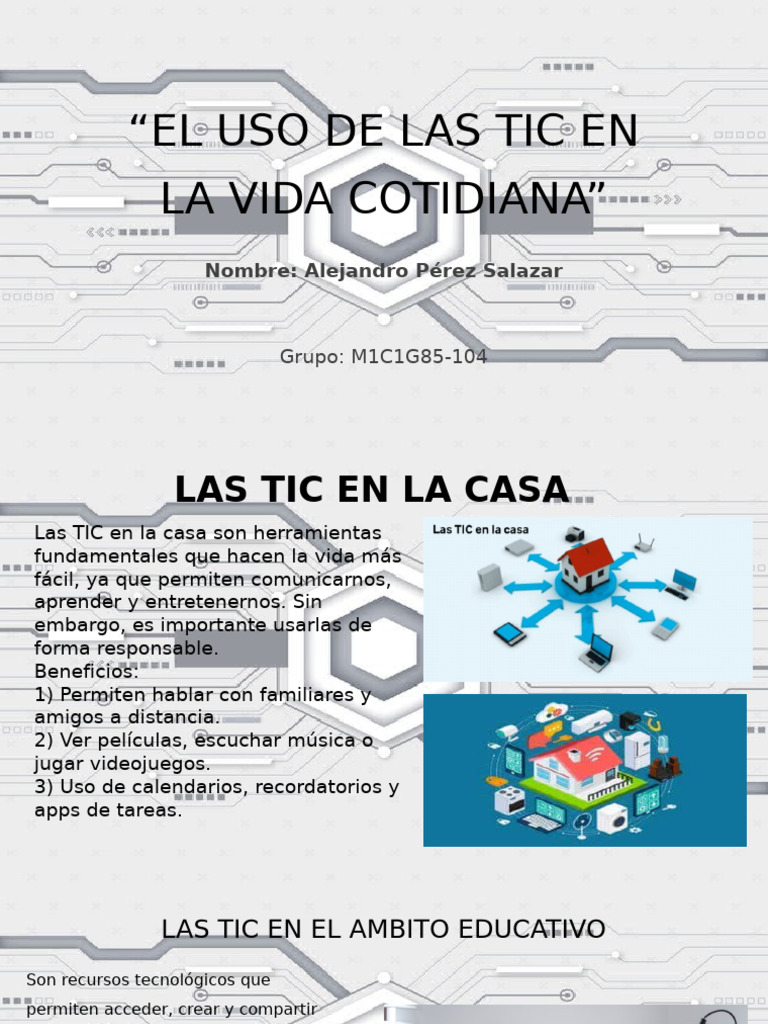 “EL USO DE LAS TIC EN LA VIDA COTIDIANA”

Nombre: Alejandro Pérez Salazar

Grupo: M1C1G85-104

LAS TIC EN LA CASA

Las TIC en la casa son herramientas fundamentales que hacen la vida más fácil, ya que permiten comunicarnos, aprender y entretenernos. Sin embargo, es importante usarlas de forma responsable.
Beneficios:
1) Permiten hablar con familiares y amigos a distancia.
2) Ver películas, escuchar música o jugar videojuegos.
3) Uso de calendarios, recordatorios y apps de tareas.

Las TIC en la casa

LAS TIC EN EL AMBITO EDUCATIVO

Son recursos tecnológicos que permiten acceder, crear y compartir